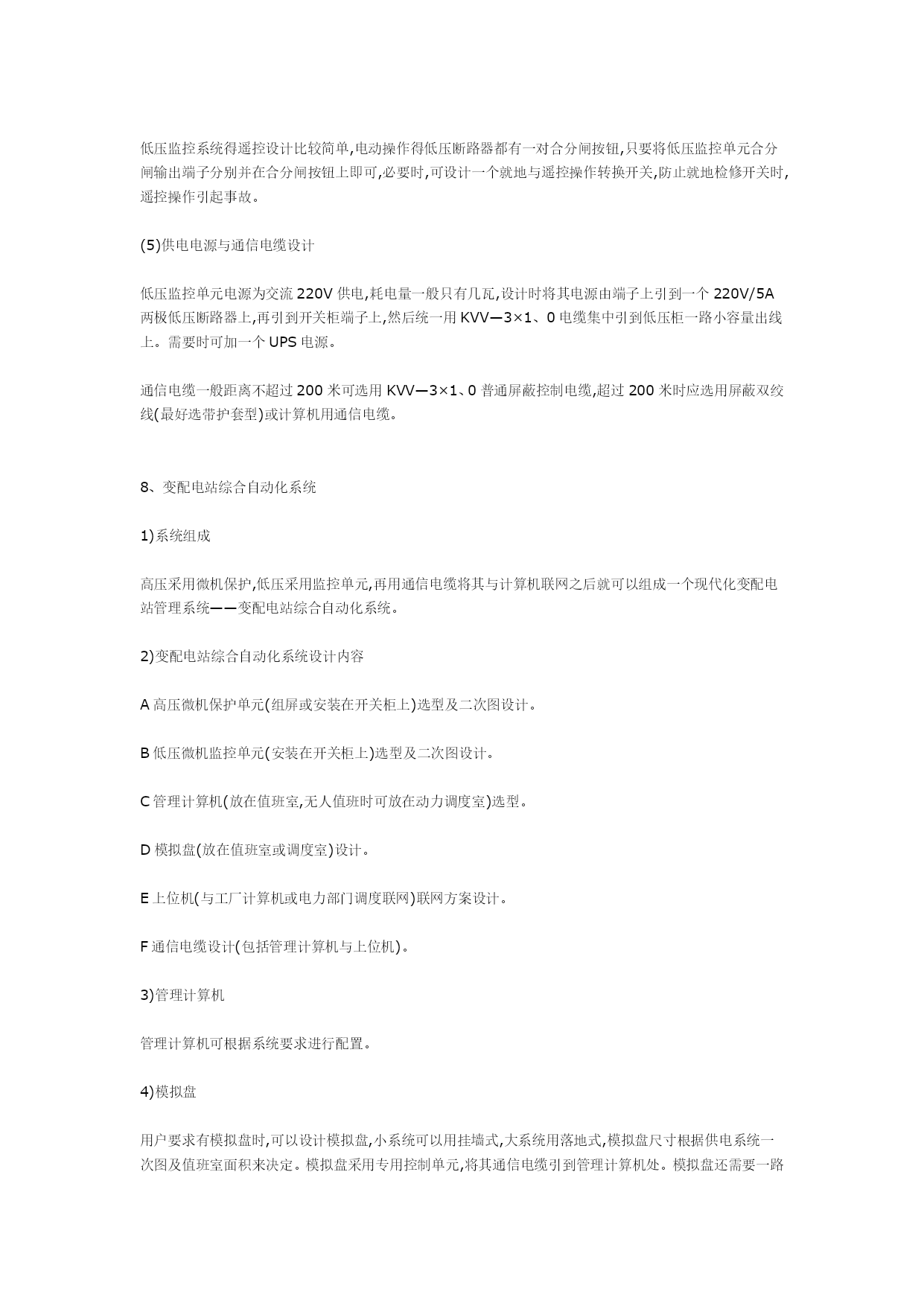 低压监控系统得遥控设计比较简单,电动操作得低压断路器都有一对合分闸按钮,只要将低压监控单元合分闸输出端子分别并在合分闸按钮上即可,必要时,可设计一个就地与遥控操作转换开关,防止就地检修开关时,遥控操作引起事故。

(5)供电电源与通信电缆设计

低压监控单元电源为交流 220V 供电,耗电量一般只有几瓦,设计时将其电源由端子上引到一个 220V/5A 两极低压断路器上,再引到开关柜端子上,然后统一用 KVV—3×1、0 电缆集中引到低压柜一路小容量出线上。需要时可加一个 UPS 电源。

通信电缆一般距离不超过 200 米可选用 KVV—3×1、0 普通屏蔽控制电缆,超过 200 米时应选用屏蔽双绞线(最好选带护套型)或计算机用通信电缆。

8、变配电站综合自动化系统

1)系统组成

高压采用微机保护,低压采用监控单元,再用通信电缆将其与计算机联网之后就可以组成一个现代化变配电站管理系统——变配电站综合自动化系统。

2)变配电站综合自动化系统设计内容

A 高压微机保护单元(组屏或安装在开关柜上)选型及二次图设计。

B 低压微机监控单元(安装在开关柜上)选型及二次图设计。

C 管理计算机(放在值班室,无人值班时可放在动力调度室)选型。

D 模拟盘(放在值班室或调度室)设计。

E 上位机(与工厂计算机或电力部门调度联网)联网方案设计。

F 通信电缆设计(包括管理计算机与上位机)。

3)管理计算机

管理计算机可根据系统要求进行配置。

4)模拟盘

用户要求有模拟盘时,可以设计模拟盘,小系统可以用挂墙式,大系统用落地式,模拟盘尺寸根据供电系统一次图及值班室面积来决定。模拟盘采用专用控制单元,将其通信电缆引到管理计算机处。模拟盘还需要一路